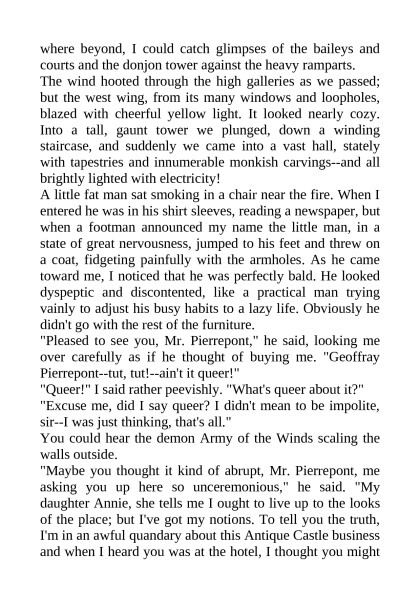 where beyond, I could catch glimpses of the baileys and courts and the donjon tower against the heavy ramparts.
The wind hooted through the high galleries as we passed; but the west wing, from its many windows and loopholes, blazed with cheerful yellow light. It looked nearly cozy. Into a tall, gaunt tower we plunged, down a winding staircase, and suddenly we came into a vast hall, stately with tapestries and innumerable monkish carvings--and all brightly lighted with electricity!
A little fat man sat smoking in a chair near the fire. When I entered he was in his shirt sleeves, reading a newspaper, but when a footman announced my name the little man, in a state of great nervousness, jumped to his feet and threw on a coat, fidgeting painfully with the armholes. As he came toward me, I noticed that he was perfectly bald. He looked dyspeptic and discontented, like a practical man trying vainly to adjust his busy habits to a lazy life. Obviously he didn't go with the rest of the furniture.
"Pleased to see you, Mr. Pierrepont," he said, looking me over carefully as if he thought of buying me. "Geoffray Pierrepont--tut, tut!--ain't it queer!"
"Queer!" I said rather peevishly. "What's queer about it?"
"Excuse me, did I say queer? I didn't mean to be impolite, sir--I was just thinking, that's all."
You could hear the demon Army of the Winds scaling the walls outside.
"Maybe you thought it kind of abrupt, Mr. Pierrepont, me asking you up here so unceremonious," he said. "My daughter Annie, she tells me I ought to live up to the looks of the place; but I've got my notions. To tell you the truth, I'm in an awful quandary about this Antique Castle business and when I heard you was at the hotel, I thought you might